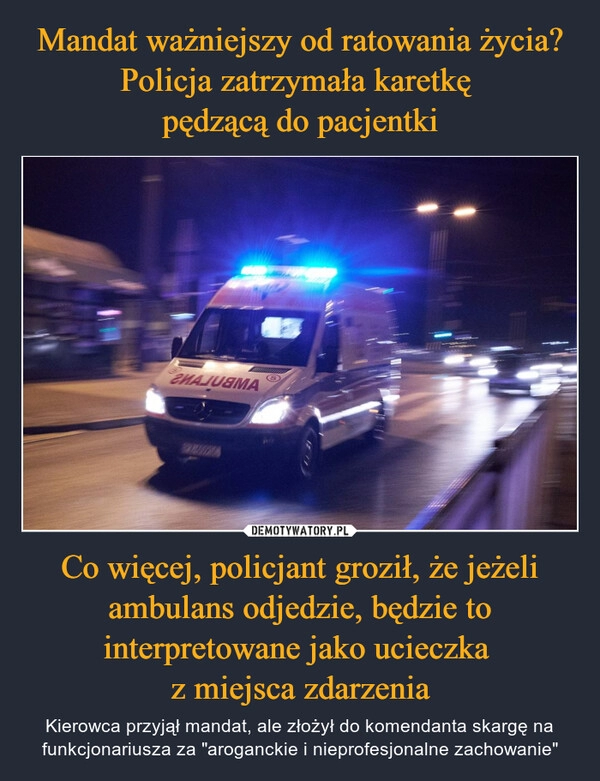 Mandat ważniejszy od ratowania życia? Policja zatrzymała karetkę pędzącą do pacjentki

AMBULANS

DEMOTYWATORY.PL

Co więcej, policjant groził, że jeżeli ambulans odjedzie, będzie to interpretowane jako ucieczka z miejsca zdarzenia

Kierowca przyjął mandat, ale złożył do komendanta skargę na funkcjonariusza za "aroganckie i nieprofesjonalne zachowanie"